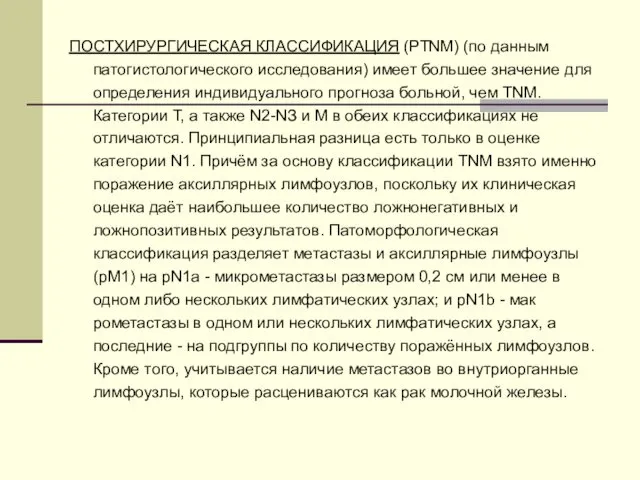 ПОСТХИРУРГИЧЕСКАЯ КЛАССИФИКАЦИЯ (PTNM) (по данным патогистологического исследования) имеет большее значение для определения индивидуального прогноза больной, чем TNM. Категории T, а также N2-N3 и M в обеих классификациях не отличаются. Принципиальная разница есть только в оценке категории N1. Причём за основу классификации TNM взято именно поражение аксиллярных лимфоузлов, поскольку их клиническая оценка даёт наибольшее количество ложнонегативных и ложнопозитивных результатов. Патоморфологическая классификация разделяет метастазы и аксиллярные лимфоузлы (pM1) на pN1a - микрометастазы размером 0,2 см или менее в одном либо нескольких лимфатических узлах; и pN1b - мак рометастазы в одном или нескольких лимфатических узлах, а последние - на подгруппы по количеству поражённых лимфоузлов. Кроме того, учитывается наличие метастазов во внутриорганные лимфоузлы, которые расцениваются как рак молочной железы.